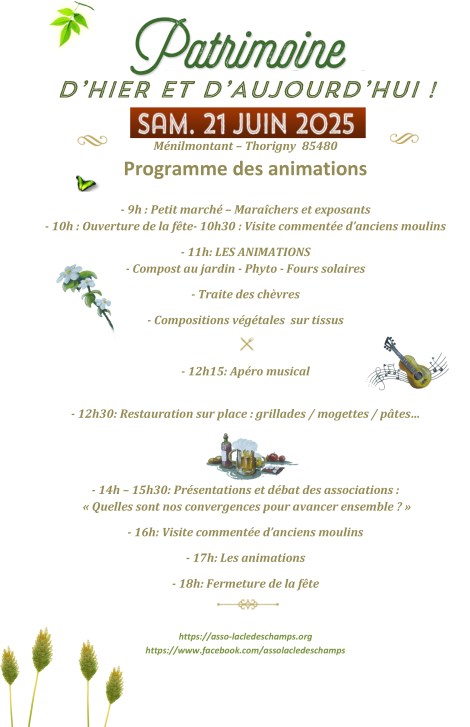 Patrimoine
D'HIER ET D'AUJOURD'HUI !
SAM. 21 JUIN 2025
Ménilmontant – Thorigny 85480
Programme des animations

- 9h : Petit marché – Maraîchers et exposants
- 10h : Ouverture de la fête- 10h30 : Visite commentée d'anciens moulins

- 11h: LES ANIMATIONS
- Compost au jardin - Phyto - Fours solaires

- Traite des chèvres

- Compositions végétales sur tissus

- 12h15: Apéro musical

- 12h30: Restauration sur place : grillades / mogettes / pâtes...

- 14h – 15h30: Présentations et débat des associations :
« Quelles sont nos convergences pour avancer ensemble ? »

- 16h: Visite commentée d'anciens moulins

- 17h: Les animations

- 18h: Fermeture de la fête

https://asso-lacledeschamps.org
https://www.facebook.com/assolacledeschamps